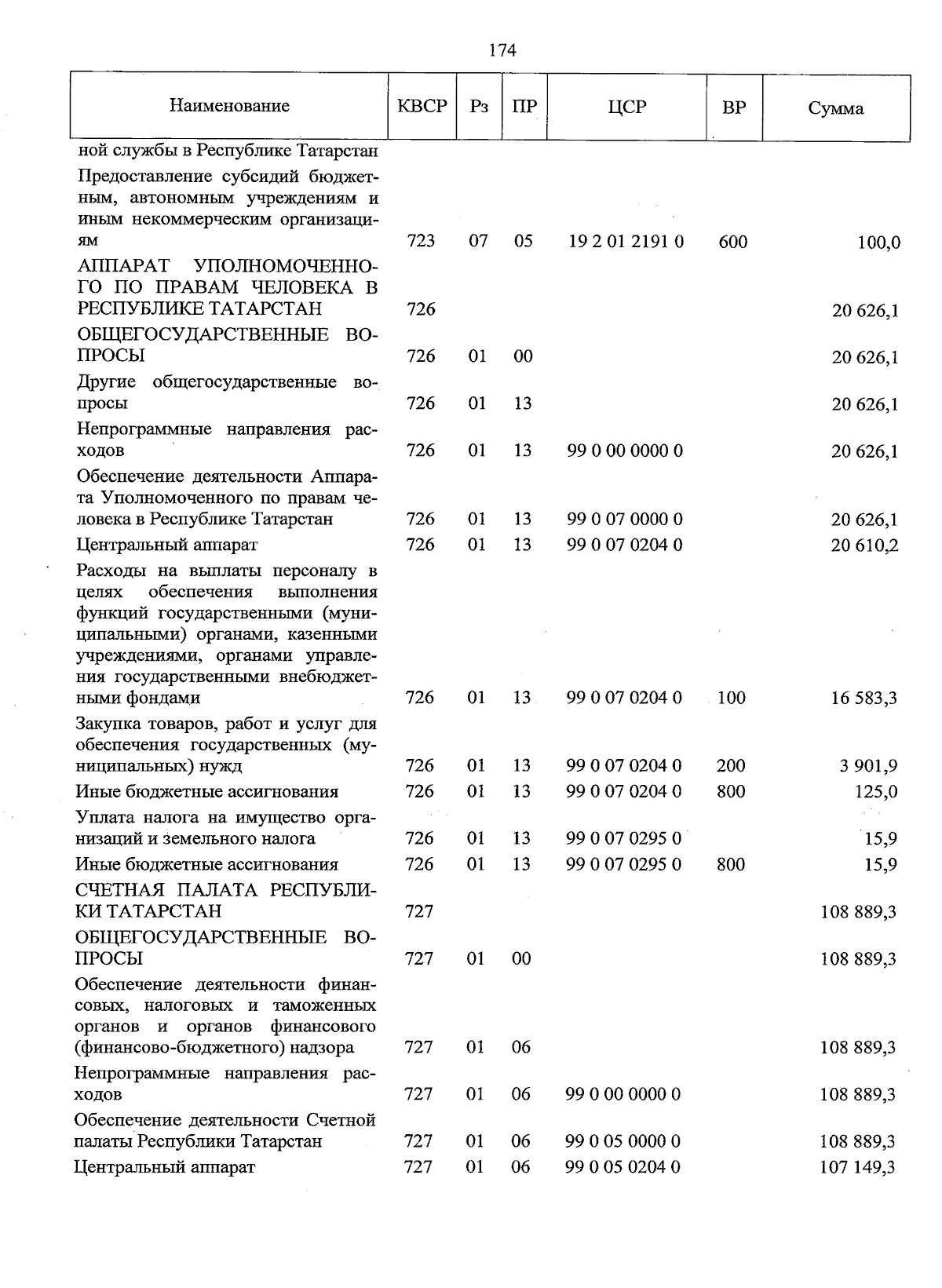 174

| Наименование | КВСР | Рз | ПР | ЦСР | ВР | Сумма |
|---|---|---|---|---|---|---|
| ной службы в Республике Татарстан | | | | | | |
| Предоставление субсидий бюджетным, автономным учреждениям и иным некоммерческим организациям | 723 | 07 | 05 | 19 2 01 2191 0 | 600 | 100,0 |
| АППАРАТ УПОЛНОМОЧЕННОГО ПО ПРАВАМ ЧЕЛОВЕКА В РЕСПУБЛИКЕ ТАТАРСТАН | 726 | | | | | 20 626,1 |
| ОБЩЕГОСУДАРСТВЕННЫЕ ВОПРОСЫ | 726 | 01 | 00 | | | 20 626,1 |
| Другие общегосударственные вопросы | 726 | 01 | 13 | | | 20 626,1 |
| Непрограммные направления расходов | 726 | 01 | 13 | 99 0 00 0000 0 | | 20 626,1 |
| Обеспечение деятельности Аппарата Уполномоченного по правам человека в Республике Татарстан | 726 | 01 | 13 | 99 0 07 0000 0 | | 20 626,1 |
| Центральный аппарат | 726 | 01 | 13 | 99 0 07 0204 0 | | 20 610,2 |
| Расходы на выплаты персоналу в целях обеспечения выполнения функций государственными (муниципальными) органами, казенными учреждениями, органами управления государственными внебюджетными фондами | 726 | 01 | 13 | 99 0 07 0204 0 | 100 | 16 583,3 |
| Закупка товаров, работ и услуг для обеспечения государственных (муниципальных) нужд | 726 | 01 | 13 | 99 0 07 0204 0 | 200 | 3 901,9 |
| Иные бюджетные ассигнования | 726 | 01 | 13 | 99 0 07 0204 0 | 800 | 125,0 |
| Уплата налога на имущество организаций и земельного налога | 726 | 01 | 13 | 99 0 07 0295 0 | | 15,9 |
| Иные бюджетные ассигнования | 726 | 01 | 13 | 99 0 07 0295 0 | 800 | 15,9 |
| СЧЕТНАЯ ПАЛАТА РЕСПУБЛИКИ ТАТАРСТАН | 727 | | | | | 108 889,3 |
| ОБЩЕГОСУДАРСТВЕННЫЕ ВОПРОСЫ | 727 | 01 | 00 | | | 108 889,3 |
| Обеспечение деятельности финансовых, налоговых и таможенных органов и органов финансового (финансово-бюджетного) надзора | 727 | 01 | 06 | | | 108 889,3 |
| Непрограммные направления расходов | 727 | 01 | 06 | 99 0 00 0000 0 | | 108 889,3 |
| Обеспечение деятельности Счетной палаты Республики Татарстан | 727 | 01 | 06 | 99 0 05 0000 0 | | 108 889,3 |
| Центральный аппарат | 727 | 01 | 06 | 99 0 05 0204 0 | | 107 149,3 |